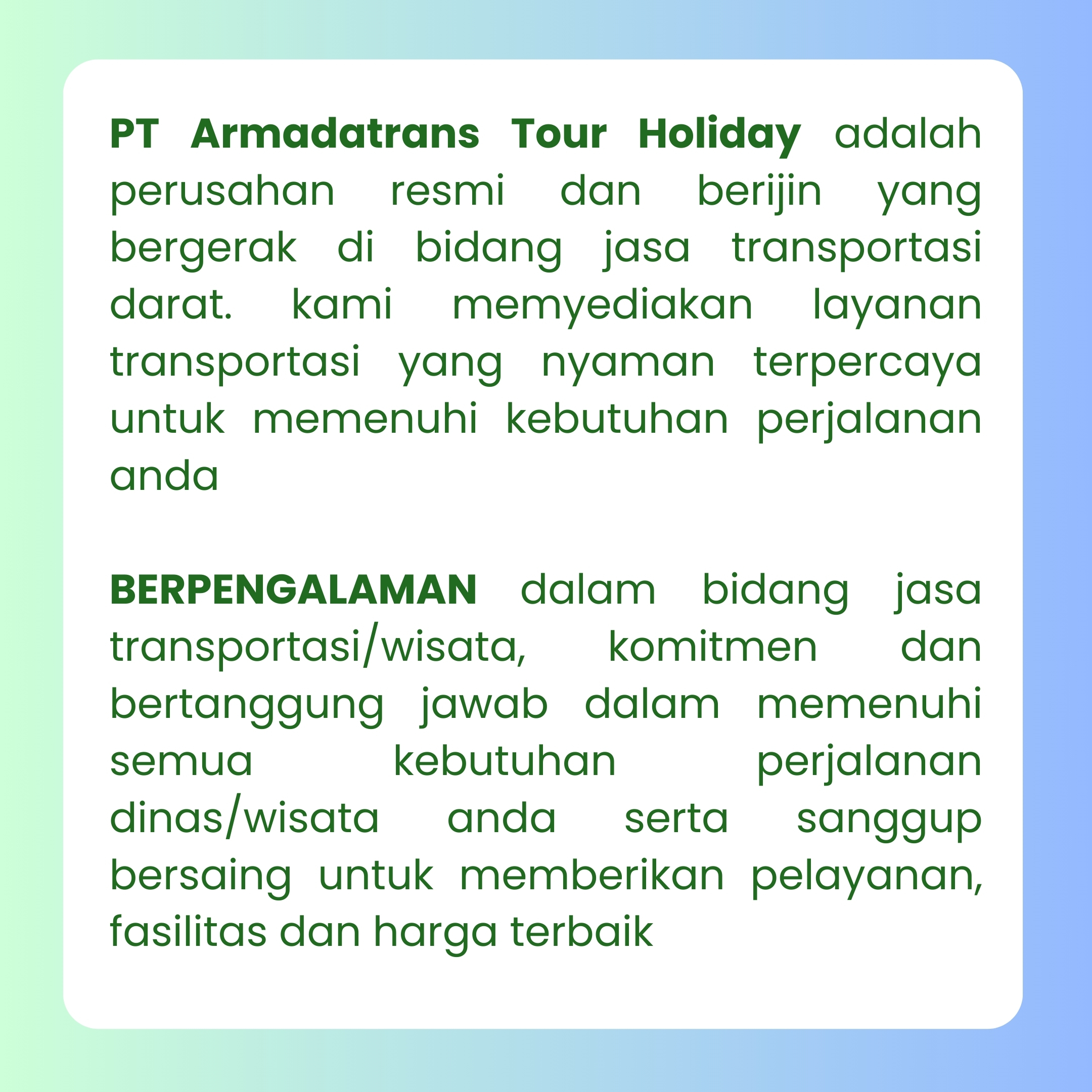 PT Armadatrans Tour Holiday adalah perusahan resmi dan berijin yang bergerak di bidang jasa transportasi darat. kami memyediakan layanan transportasi yang nyaman terpercaya untuk memenuhi kebutuhan perjalanan anda

BERPENGALAMAN dalam bidang jasa transportasi/wisata, komitmen dan bertanggung jawab dalam memenuhi semua kebutuhan perjalanan dinas/wisata anda serta sanggup bersaing untuk memberikan pelayanan, fasilitas dan harga terbaik